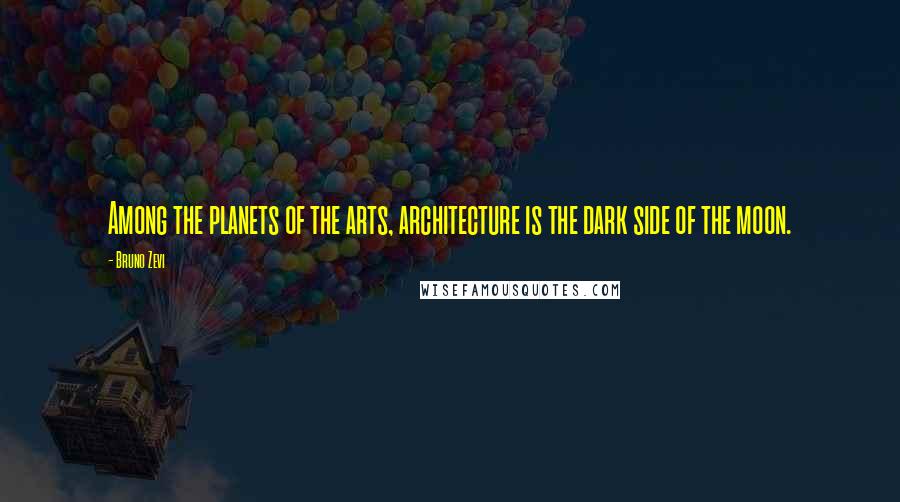 Among the planets of the arts, architecture is the dark side of the moon.

- Bruno Zevi

WISEFAMOUSQUOTES.COM